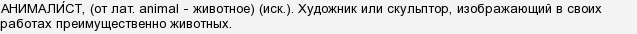 АНИМАЛИ́СТ, (от лат. animal - животное) (иск.). Художник или скульптор, изображающий в своих работах преимущественно животных.